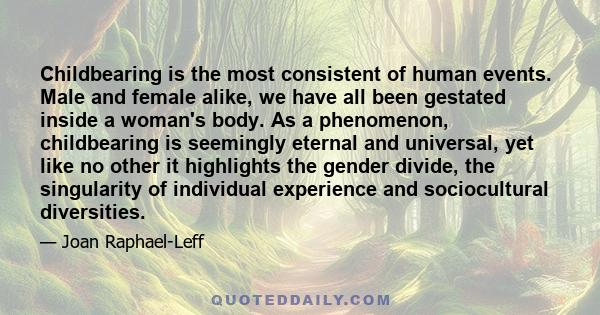 Childbearing is the most consistent of human events. Male and female alike, we have all been gestated inside a woman's body. As a phenomenon, childbearing is seemingly eternal and universal, yet like no other it highlights the gender divide, the singularity of individual experience and sociocultural diversities.

— Joan Raphael-Leff

QUOTEDDAILY.COM